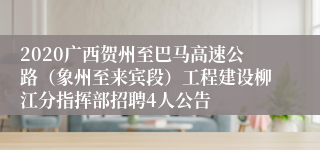 2020广西贺州至巴马高速公路（象州至来宾段）工程建设柳江分指挥部招聘4人公告